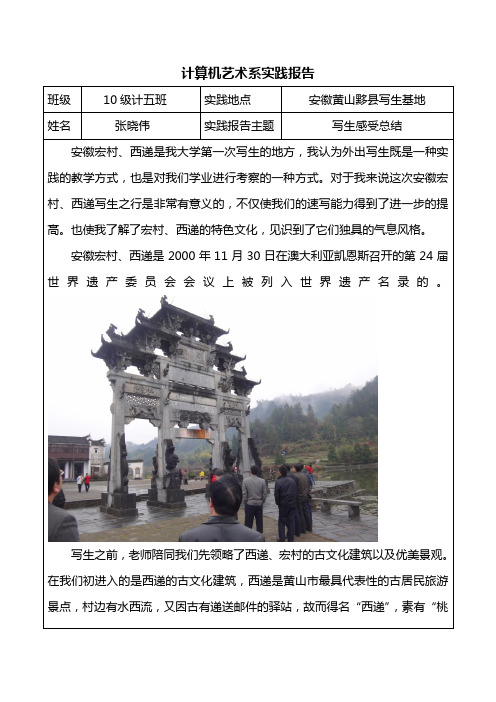 计算机艺术系实践报告

| 班级 | 10 级计五班 | 实践地点 | 安徽黄山黟县写生基地 |
|---|---|---|---|
| 姓名 | 张晓伟 | 实践报告主题 | 写生感受总结 |

安徽宏村、西递是我大学第一次写生的地方，我认为外出写生既是一种实践的教学方式，也是对我们学业进行考察的一种方式。对于我来说这次安徽宏村、西递写生之行是非常有意义的，不仅使我们的速写能力得到了进一步的提高。也使我了解了宏村、西递的特色文化，见识到了它们独具的气息风格。

安徽宏村、西递是 2000 年 11 月 30 日在澳大利亚凯恩斯召开的第 24 届世界遗产委员会会议上被列入世界遗产名录的。

写生之前，老师陪同我们先领略了西递、宏村的古文化建筑以及优美景观。在我们初进入的是西递的古文化建筑，西递是黄山市最具代表性的古居民旅游景点，村边有水西流，又因古有递送邮件的驿站，故而得名“西递”，素有“桃